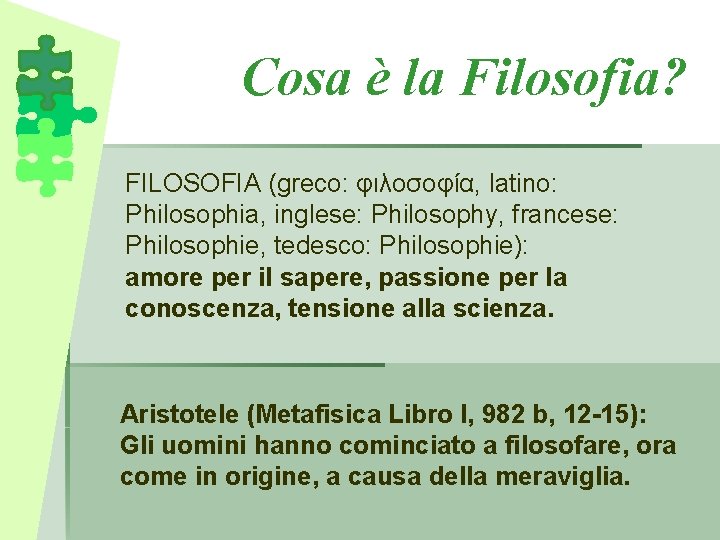 Cosa è la Filosofia?

FILOSOFIA (greco: φιλοσοφία, latino: Philosophia, inglese: Philosophy, francese: Philosophie, tedesco: Philosophie): amore per il sapere, passione per la conoscenza, tensione alla scienza.

Aristotele (Metafisica Libro I, 982 b, 12-15): Gli uomini hanno cominciato a filosofare, ora come in origine, a causa della meraviglia.